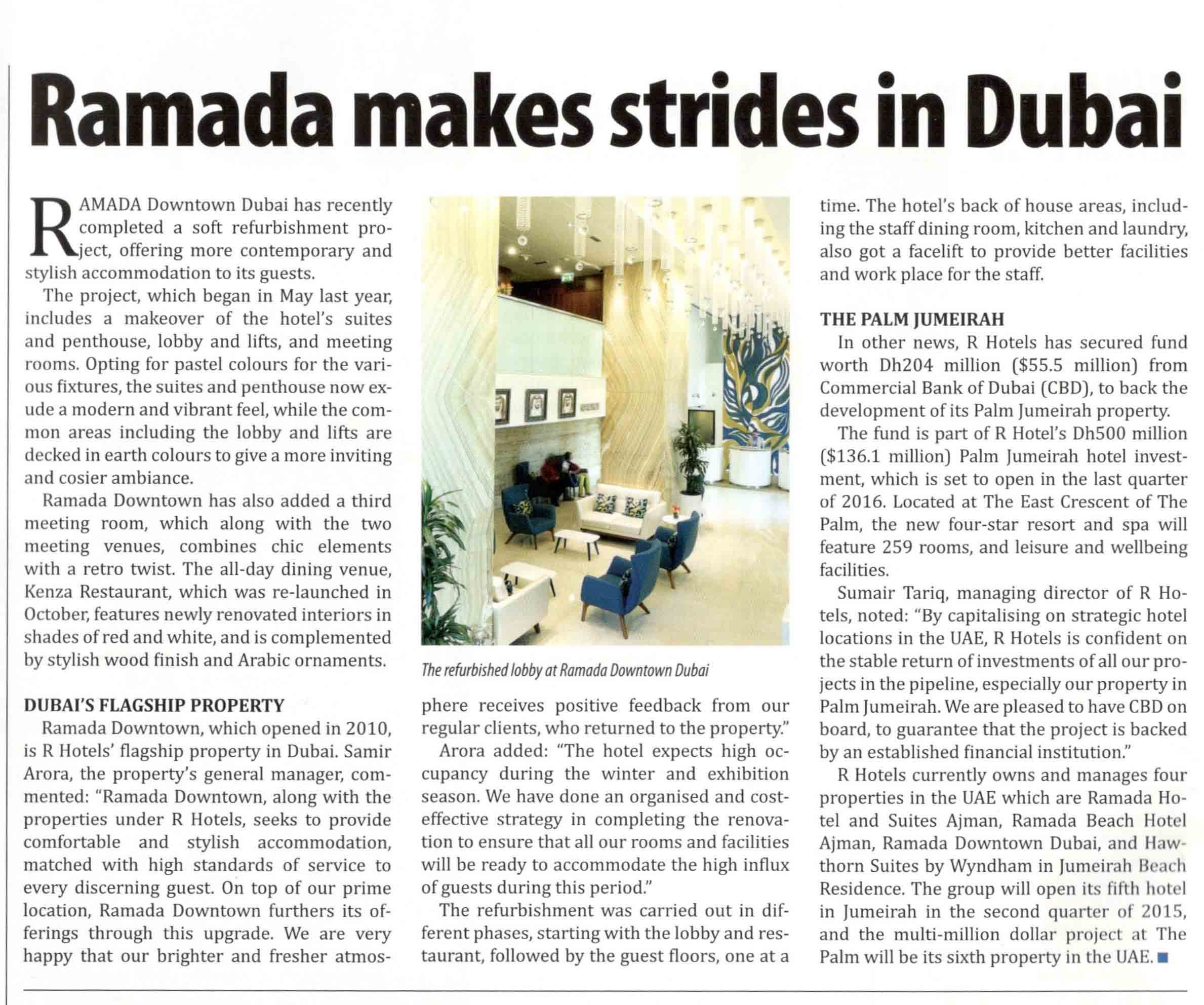 Ramada makes strides in Dubai

RAMADA Downtown Dubai has recently completed a soft refurbishment project, offering more contemporary and stylish accommodation to its guests.

The project, which began in May last year, includes a makeover of the hotel's suites and penthouse, lobby and lifts, and meeting rooms. Opting for pastel colours for the various fixtures, the suites and penthouse now exude a modern and vibrant feel, while the common areas including the lobby and lifts are decked in earth colours to give a more inviting and cosier ambiance.

Ramada Downtown has also added a third meeting room, which along with the two meeting venues, combines chic elements with a retro twist. The all-day dining venue, Kenza Restaurant, which was re-launched in October, features newly renovated interiors in shades of red and white, and is complemented by stylish wood finish and Arabic ornaments.

DUBAI'S FLAGSHIP PROPERTY

Ramada Downtown, which opened in 2010, is R Hotels' flagship property in Dubai. Samir Arora, the property's general manager, commented: "Ramada Downtown, along with the properties under R Hotels, seeks to provide comfortable and stylish accommodation, matched with high standards of service to every discerning guest. On top of our prime location, Ramada Downtown furthers its offerings through this upgrade. We are very happy that our brighter and fresher atmosphere receives positive feedback from our regular clients, who returned to the property."

The refurbished lobby at Ramada Downtown Dubai

Arora added: "The hotel expects high occupancy during the winter and exhibition season. We have done an organised and cost-effective strategy in completing the renovation to ensure that all our rooms and facilities will be ready to accommodate the high influx of guests during this period."

The refurbishment was carried out in different phases, starting with the lobby and restaurant, followed by the guest floors, one at a time. The hotel's back of house areas, including the staff dining room, kitchen and laundry, also got a facelift to provide better facilities and work place for the staff.

THE PALM JUMEIRAH

In other news, R Hotels has secured fund worth Dh204 million ($55.5 million) from Commercial Bank of Dubai (CBD), to back the development of its Palm Jumeirah property.

The fund is part of R Hotel's Dh500 million ($136.1 million) Palm Jumeirah hotel investment, which is set to open in the last quarter of 2016. Located at The East Crescent of The Palm, the new four-star resort and spa will feature 259 rooms, and leisure and wellbeing facilities.

Sumair Tariq, managing director of R Hotels, noted: "By capitalising on strategic hotel locations in the UAE, R Hotels is confident on the stable return of investments of all our projects in the pipeline, especially our property in Palm Jumeirah. We are pleased to have CBD on board, to guarantee that the project is backed by an established financial institution."

R Hotels currently owns and manages four properties in the UAE which are Ramada Hotel and Suites Ajman, Ramada Beach Hotel Ajman, Ramada Downtown Dubai, and Hawthorn Suites by Wyndham in Jumeirah Beach Residence. The group will open its fifth hotel in Jumeirah in the second quarter of 2015, and the multi-million dollar project at The Palm will be its sixth property in the UAE.